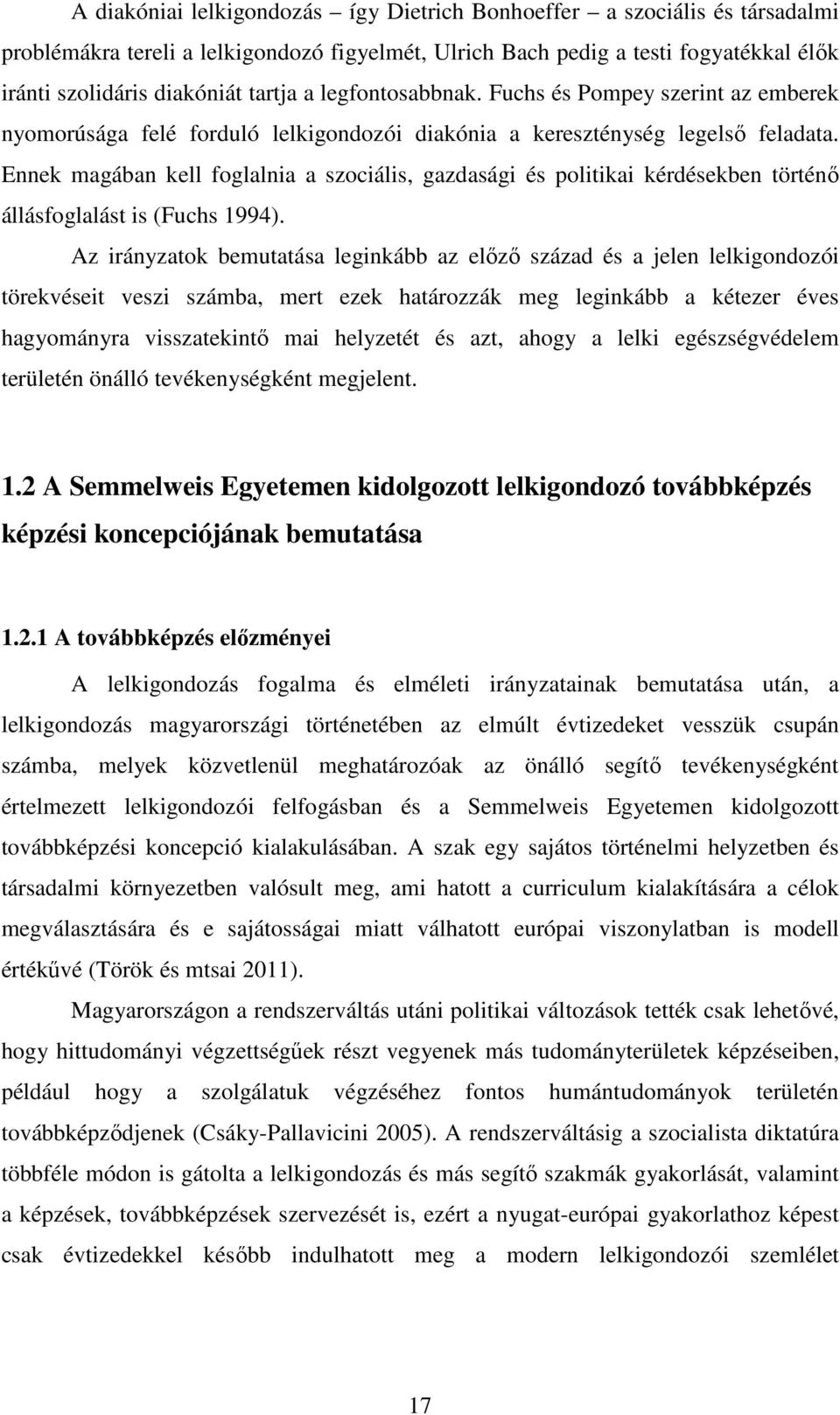 A diakóniai lelkigondozás – így Dietrich Bonhoeffer – a szociális és társadalmi problémákra tereli a lelkigondozó figyelmét, Ulrich Bach pedig a testi fogyatékkal élők iránti szolidáris diakóniát tartja a legfontosabbnak. Fuchs és Pompey szerint az emberek nyomorúsága felé forduló lelkigondozói diakónia a kereszténység legelső feladata. Ennek magában kell foglalnia a szociális, gazdasági és politikai kérdésekben történő állásfoglalást is (Fuchs 1994).

Az irányzatok bemutatása leginkább az előző század és a jelen lelkigondozói törekvéseit veszi számba, mert ezek határozzák meg leginkább a kétezer éves hagyományra visszatekintő mai helyzetét és azt, ahogy a lelki egészségvédelem területén önálló tevékenységként megjelent.

1.2 A Semmelweis Egyetemen kidolgozott lelkigondozó továbbképzés képzési koncepciójának bemutatása

1.2.1 A továbbképzés előzményei

A lelkigondozás fogalma és elméleti irányzatainak bemutatása után, a lelkigondozás magyarországi történetében az elmúlt évtizedeket vesszük csupán számba, melyek közvetlenül meghatározóak az önálló segítő tevékenységként értelmezett lelkigondozói felfogásban és a Semmelweis Egyetemen kidolgozott továbbképzési koncepció kialakulásában. A szak egy sajátos történelmi helyzetben és társadalmi környezetben valósult meg, ami hatott a curriculum kialakítására a célok megválasztására és e sajátosságai miatt válhatott európai viszonylatban is modell értékűvé (Török és mtsai 2011).

Magyarországon a rendszerváltás utáni politikai változások tették csak lehetővé, hogy hittudományi végzettségűek részt vegyenek más tudományterületek képzéseiben, például hogy a szolgálatuk végzéséhez fontos humántudományok területén továbbképződjenek (Csáky-Pallavicini 2005). A rendszerváltásig a szocialista diktatúra többféle módon is gátolta a lelkigondozás és más segítő szakmák gyakorlását, valamint a képzések, továbbképzések szervezését is, ezért a nyugat-európai gyakorlathoz képest csak évtizedekkel később indulhatott meg a modern lelkigondozói szemlélet

17